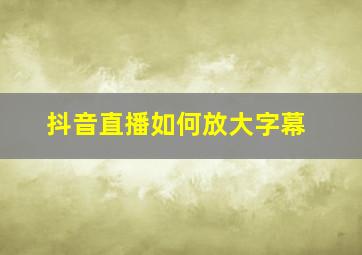 抖音直播如何放大字幕